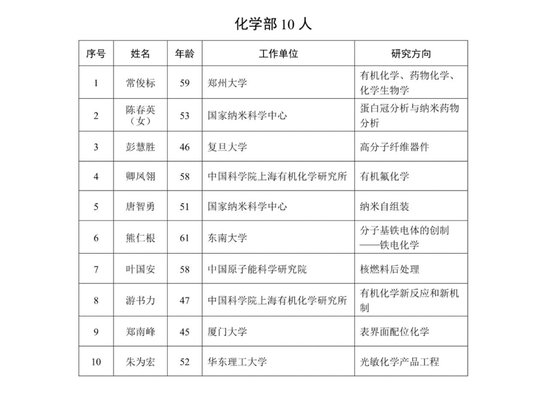 化学部 10 人

| 序号 | 姓名 | 年龄 | 工作单位 | 研究方向 |
|---|---|---|---|---|
| 1 | 常俊标 | 59 | 郑州大学 | 有机化学、药物化学、化学生物学 |
| 2 | 陈春英（女） | 53 | 国家纳米科学中心 | 蛋白冠分析与纳米药物分析 |
| 3 | 彭慧胜 | 46 | 复旦大学 | 高分子纤维器件 |
| 4 | 卿凤翎 | 58 | 中国科学院上海有机化学研究所 | 有机氟化学 |
| 5 | 唐智勇 | 51 | 国家纳米科学中心 | 纳米自组装 |
| 6 | 熊仁根 | 61 | 东南大学 | 分子基铁电体的创制——铁电化学 |
| 7 | 叶国安 | 58 | 中国原子能科学研究院 | 核燃料后处理 |
| 8 | 游书力 | 47 | 中国科学院上海有机化学研究所 | 有机化学新反应和新机制 |
| 9 | 郑南峰 | 45 | 厦门大学 | 表界面配位化学 |
| 10 | 朱为宏 | 52 | 华东理工大学 | 光敏化学产品工程 |